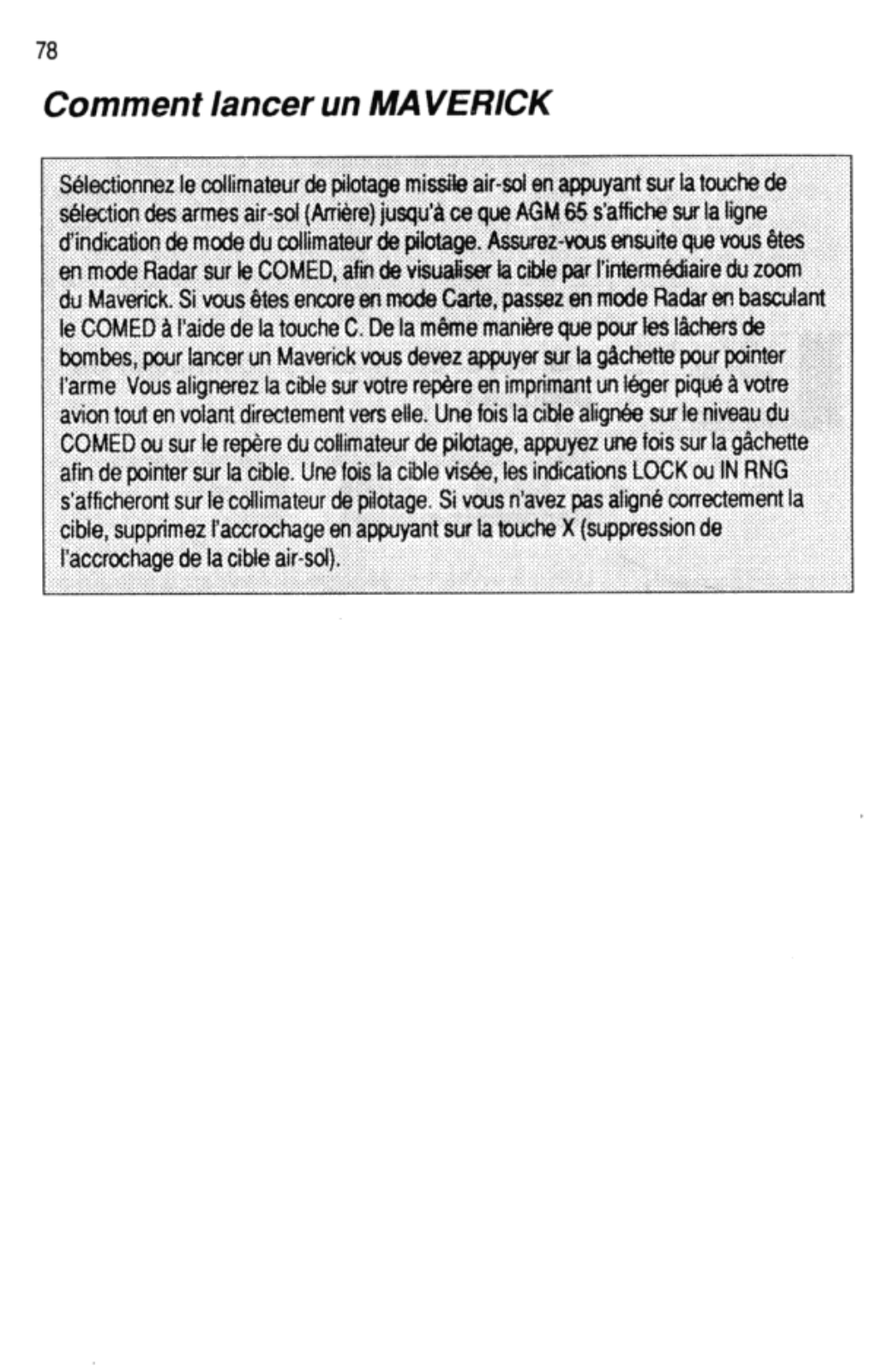 78

Comment lancer un MAVERICK

Sélectionnez le collimateur de pilotage missile air-sol en appuyant sur la touche de sélection des armes air-sol (Arrière) jusqu'à ce que AGM 65 s'affiche sur la ligne d'indication de mode du collimateur de pilotage. Assurez-vous ensuite que vous êtes en mode Radar sur le COMED, afin de visualiser la cible par l'intermédiaire du zoom du Maverick. Si vous êtes encore en mode Carte, passez en mode Radar en basculant le COMED à l'aide de la touche C. De la même manière que pour les lâchers de bombes, pour lancer un Maverick vous devez appuyer sur la gâchette pour pointer l'arme Vous alignerez la cible sur votre repère en imprimant un léger piqué à votre avion tout en volant directement vers elle. Une fois la cible alignée sur le niveau du COMED ou sur le repère du collimateur de pilotage, appuyez une fois sur la gâchette afin de pointer sur la cible. Une fois la cible visée, les indications LOCK ou IN RNG s'afficheront sur le collimateur de pilotage. Si vous n'avez pas aligné correctement la cible, supprimez l'accrochage en appuyant sur la touche X (suppression de l'accrochage de la cible air-sol).